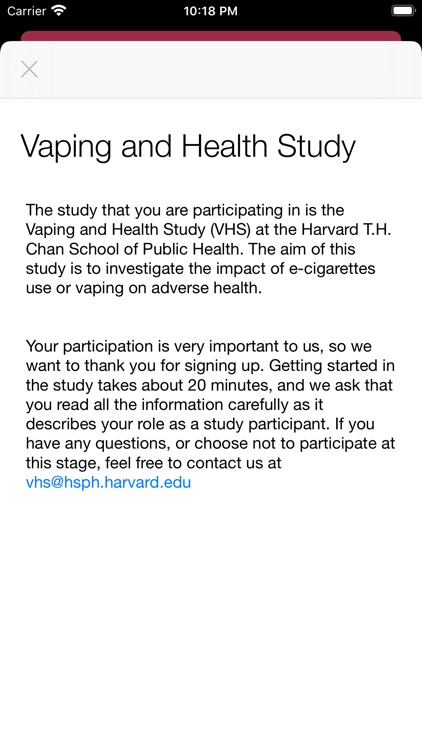 Carrier 10:18 PM

Vaping and Health Study

The study that you are participating in is the Vaping and Health Study (VHS) at the Harvard T.H. Chan School of Public Health. The aim of this study is to investigate the impact of e-cigarettes use or vaping on adverse health.

Your participation is very important to us, so we want to thank you for signing up. Getting started in the study takes about 20 minutes, and we ask that you read all the information carefully as it describes your role as a study participant. If you have any questions, or choose not to participate at this stage, feel free to contact us at vhs@hsph.harvard.edu